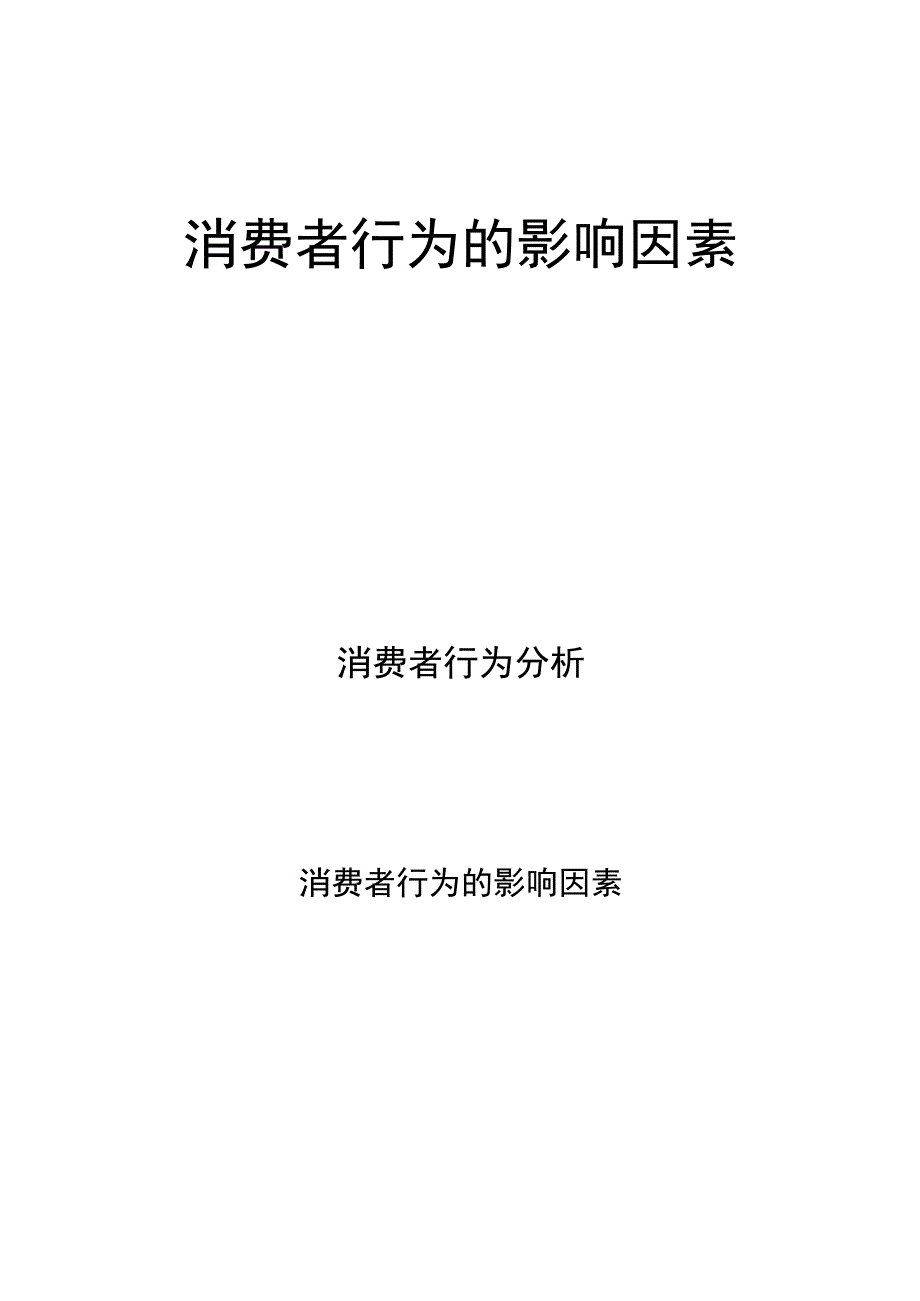 消费者行为的影响因素

消费者行为分析

消费者行为的影响因素